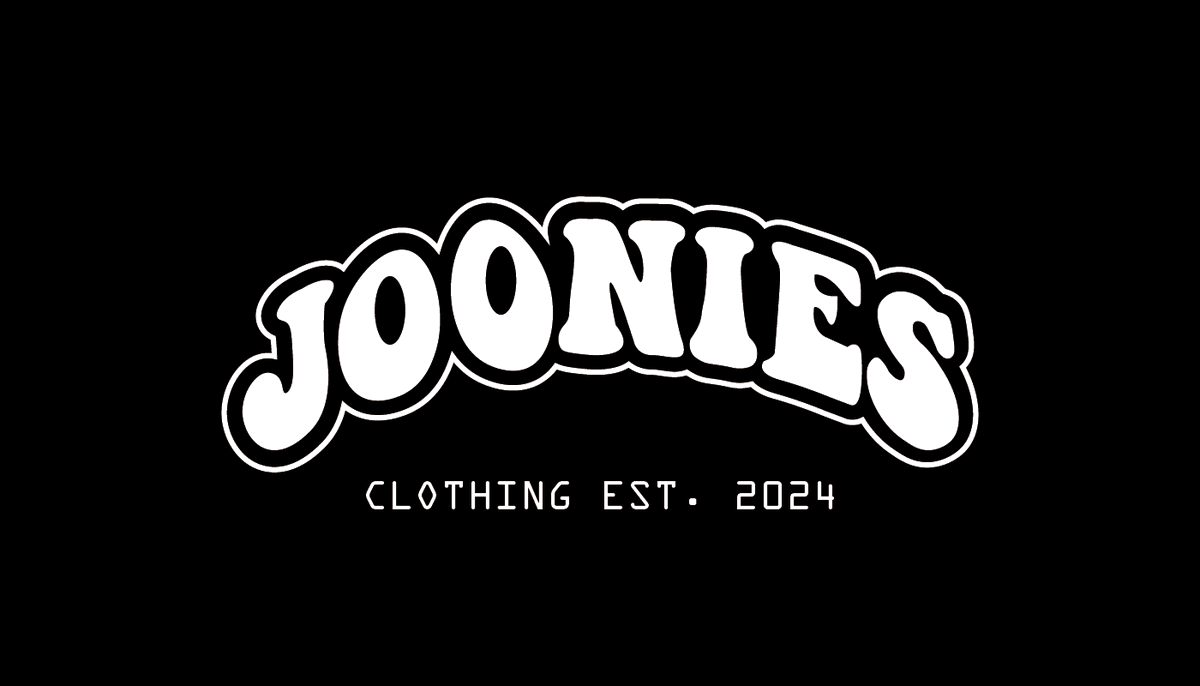 JOONIES

CLOTHING EST. 2024